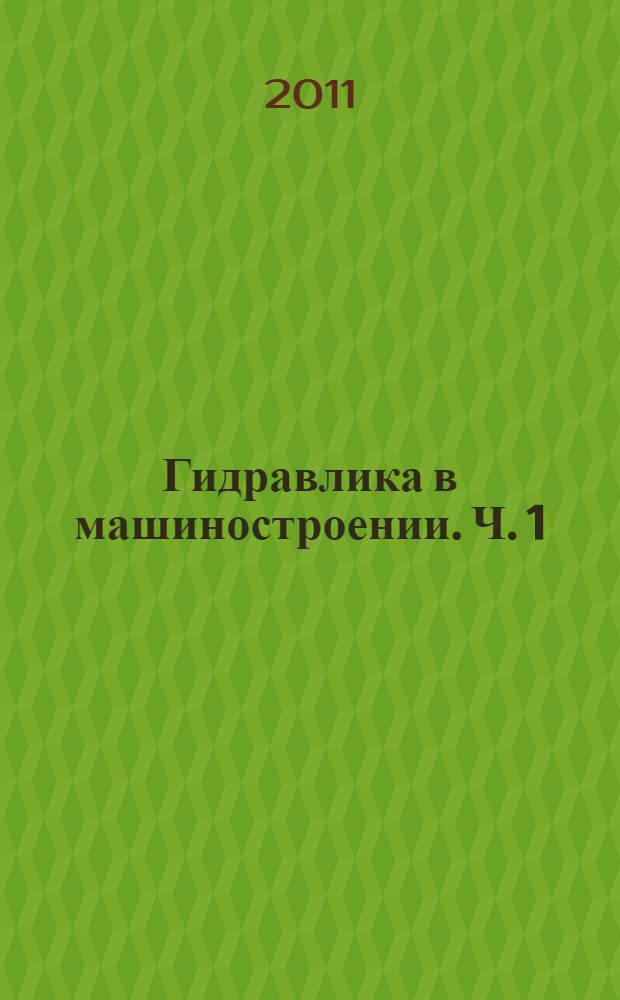 2011

Гидравлика в машиностроении. Ч. 1